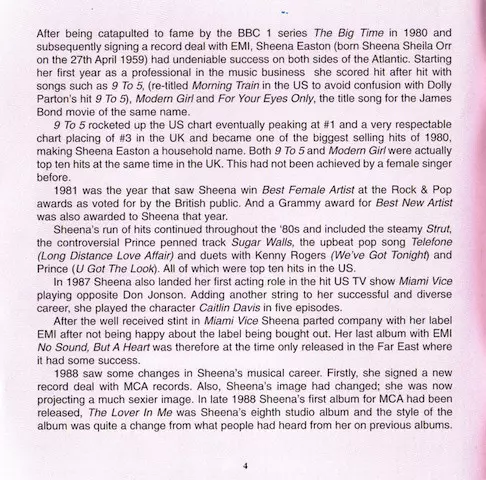 After being catapulted to fame by the BBC 1 series The Big Time in 1980 and subsequently signing a record deal with EMI, Sheena Easton (born Sheena Sheila Orr on the 27th April 1959) had undeniable success on both sides of the Atlantic. Starting her first year as a professional in the music business  she scored hit after hit with songs such as 9 To 5, (re-titled Morning Train in the US to avoid confusion with Dolly Parton's hit 9 To 5), Modern Girl and For Your Eyes Only, the title song for the James Bond movie of the same name.

9 To 5 rocketed up the US chart eventually peaking at #1 and a very respectable chart placing of #3 in the UK and became one of the biggest selling hits of 1980, making Sheena Easton a household name. Both 9 To 5 and Modern Girl were actually top ten hits at the same time in the UK. This had not been achieved by a female singer before.

1981 was the year that saw Sheena win Best Female Artist at the Rock & Pop awards as voted for by the British public. And a Grammy award for Best New Artist was also awarded to Sheena that year.

Sheena's run of hits continued throughout the '80s and included the steamy Strut, the controversial Prince penned track Sugar Walls, the upbeat pop song Telefone (Long Distance Love Affair) and duets with Kenny Rogers (We've Got Tonight) and Prince (U Got The Look). All of which were top ten hits in the US.

In 1987 Sheena also landed her first acting role in the hit US TV show Miami Vice playing opposite Don Jonson. Adding another string to her successful and diverse career, she played the character Caitlin Davis in five episodes.

After the well received stint in Miami Vice Sheena parted company with her label EMI after not being happy about the label being bought out. Her last album with EMI No Sound, But A Heart was therefore at the time only released in the Far East where it had some success.

1988 saw some changes in Sheena's musical career. Firstly, she signed a new record deal with MCA records. Also, Sheena's image had changed; she was now projecting a much sexier image. In late 1988 Sheena's first album for MCA had been released, The Lover In Me was Sheena's eighth studio album and the style of the album was quite a change from what people had heard from her on previous albums.

4